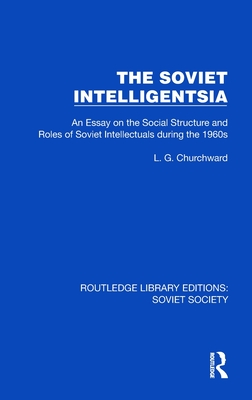 THE SOVIET INTELLIGENTSIA

An Essay on the Social Structure and Roles of Soviet Intellectuals during the 1960s

L. G. Churchward

ROUTLEDGE LIBRARY EDITIONS: SOVIET SOCIETY

ROUTLEDGE